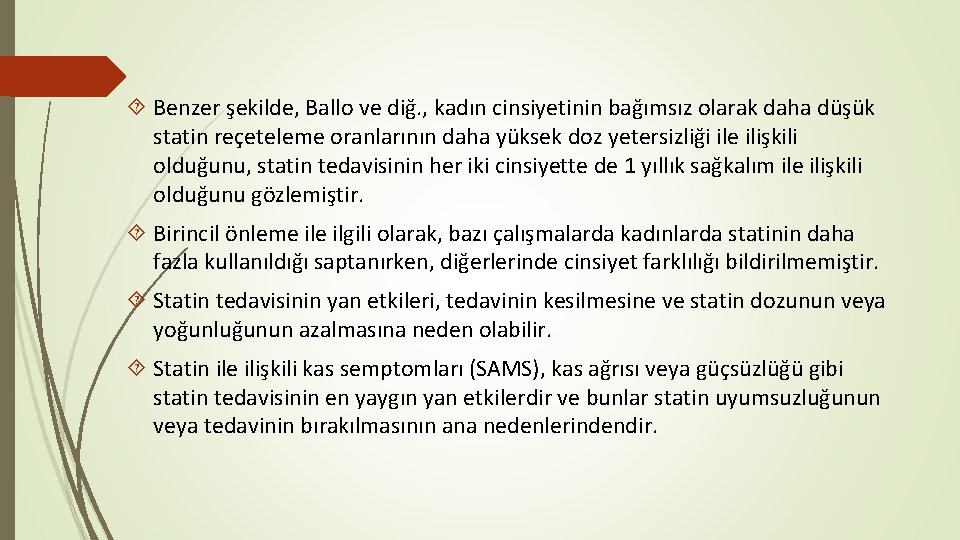 Benzer şekilde, Ballo ve diğ., kadın cinsiyetinin bağımsız olarak daha düşük statin reçeteleme oranlarının daha yüksek doz yetersizliği ile ilişkili olduğunu, statin tedavisinin her iki cinsiyette de 1 yıllık sağkalım ile ilişkili olduğunu gözlemiştir.

Birincil önleme ile ilgili olarak, bazı çalışmalarda kadınlarda statinin daha fazla kullanıldığı saptanırken, diğerlerinde cinsiyet farklılığı bildirilmemiştir.

Statin tedavisinin yan etkileri, tedavinin kesilmesine ve statin dozunun veya yoğunluğunun azalmasına neden olabilir.

Statin ile ilişkili kas semptomları (SAMS), kas ağrısı veya güçsüzlüğü gibi statin tedavisinin en yaygın yan etkilerdir ve bunlar statin uyumsuzluğunun veya tedavinin bırakılmasının ana nedenlerindendir.